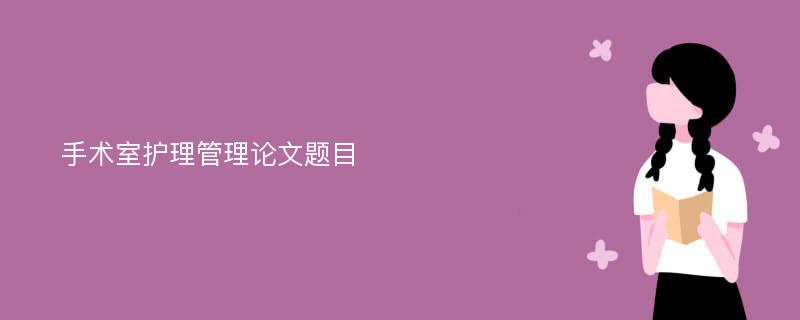 手术室护理管理论文题目